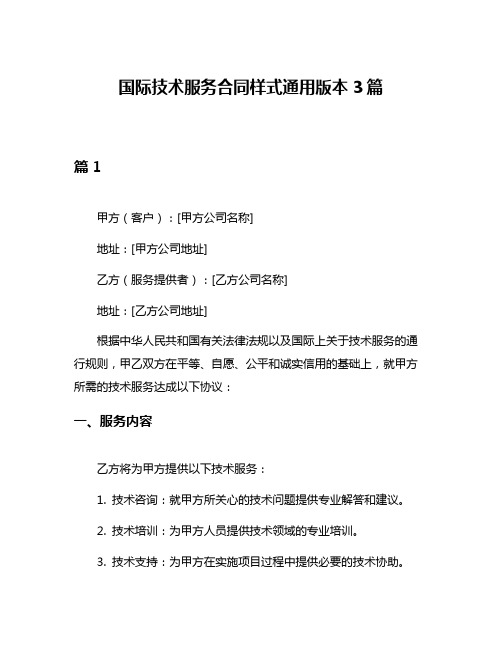 国际技术服务合同样式通用版本 3 篇

篇 1

甲方（客户）：[甲方公司名称]

地址：[甲方公司地址]

乙方（服务提供者）：[乙方公司名称]

地址：[乙方公司地址]

根据中华人民共和国有关法律法规以及国际上关于技术服务的通行规则，甲乙双方在平等、自愿、公平和诚实信用的基础上，就甲方所需的技术服务达成以下协议：

一、服务内容

乙方将为甲方提供以下技术服务：

1. 技术咨询：就甲方所关心的技术问题提供专业解答和建议。

2. 技术培训：为甲方人员提供技术领域的专业培训。

3. 技术支持：为甲方在实施项目过程中提供必要的技术协助。